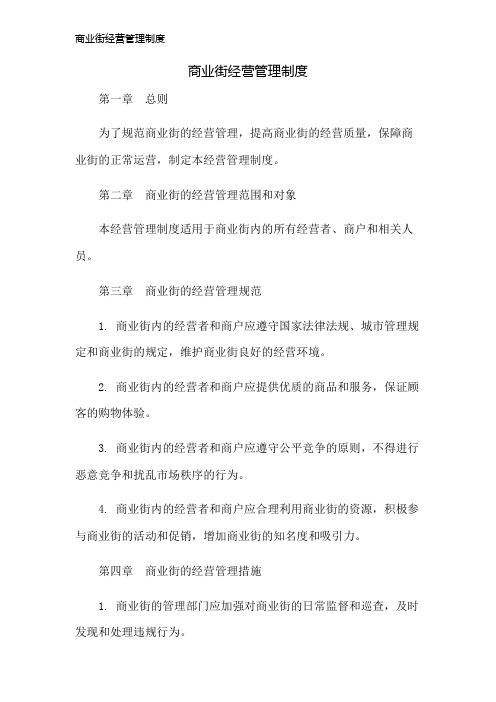 商业街经营管理制度

商业街经营管理制度

第一章　总则

为了规范商业街的经营管理，提高商业街的经营质量，保障商业街的正常运营，制定本经营管理制度。

第二章　商业街的经营管理范围和对象

本经营管理制度适用于商业街内的所有经营者、商户和相关人员。

第三章　商业街的经营管理规范

1. 商业街内的经营者和商户应遵守国家法律法规、城市管理规定和商业街的规定，维护商业街良好的经营环境。

2. 商业街内的经营者和商户应提供优质的商品和服务，保证顾客的购物体验。

3. 商业街内的经营者和商户应遵守公平竞争的原则，不得进行恶意竞争和扰乱市场秩序的行为。

4. 商业街内的经营者和商户应合理利用商业街的资源，积极参与商业街的活动和促销，增加商业街的知名度和吸引力。

第四章　商业街的经营管理措施

1. 商业街的管理部门应加强对商业街的日常监督和巡查，及时发现和处理违规行为。